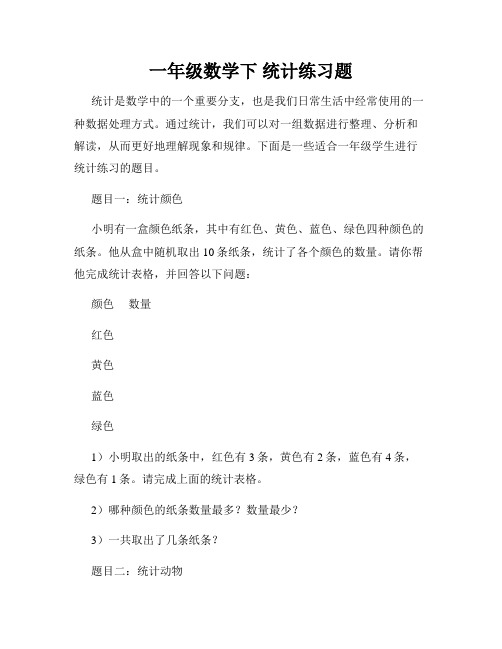 一年级数学下 统计练习题

统计是数学中的一个重要分支，也是我们日常生活中经常使用的一种数据处理方式。通过统计，我们可以对一组数据进行整理、分析和解读，从而更好地理解现象和规律。下面是一些适合一年级学生进行统计练习的题目。

题目一：统计颜色

小明有一盒颜色纸条，其中有红色、黄色、蓝色、绿色四种颜色的纸条。他从盒中随机取出 10 条纸条，统计了各个颜色的数量。请你帮他完成统计表格，并回答以下问题：

颜色　数量

红色

黄色

蓝色

绿色

1）小明取出的纸条中，红色有 3 条，黄色有 2 条，蓝色有 4 条，绿色有 1 条。请完成上面的统计表格。

2）哪种颜色的纸条数量最多？数量最少？

3）一共取出了几条纸条？

题目二：统计动物